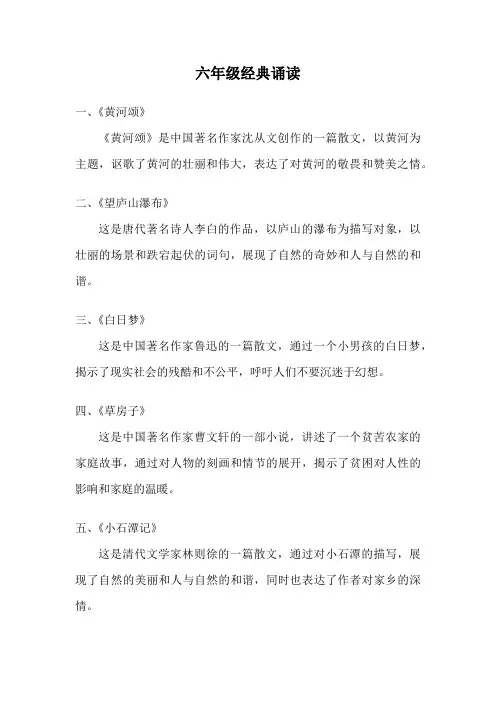 六年级经典诵读

一、《黄河颂》

《黄河颂》是中国著名作家沈从文创作的一篇散文，以黄河为主题，讴歌了黄河的壮丽和伟大，表达了对黄河的敬畏和赞美之情。

二、《望庐山瀑布》

这是唐代著名诗人李白的作品，以庐山的瀑布为描写对象，以壮丽的场景和跌宕起伏的词句，展现了自然的奇妙和人与自然的和谐。

三、《白日梦》

这是中国著名作家鲁迅的一篇散文，通过一个小男孩的白日梦，揭示了现实社会的残酷和不公平，呼吁人们不要沉迷于幻想。

四、《草房子》

这是中国著名作家曹文轩的一部小说，讲述了一个贫苦农家的家庭故事，通过对人物的刻画和情节的展开，揭示了贫困对人性的影响和家庭的温暖。

五、《小石潭记》

这是清代文学家林则徐的一篇散文，通过对小石潭的描写，展现了自然的美丽和人与自然的和谐，同时也表达了作者对家乡的深情。